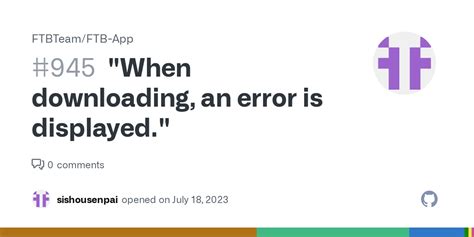 FTBTeam/FTB-App

#945 "When downloading, an error is displayed."

0 comments

sishousenpai opened on July 18, 2023